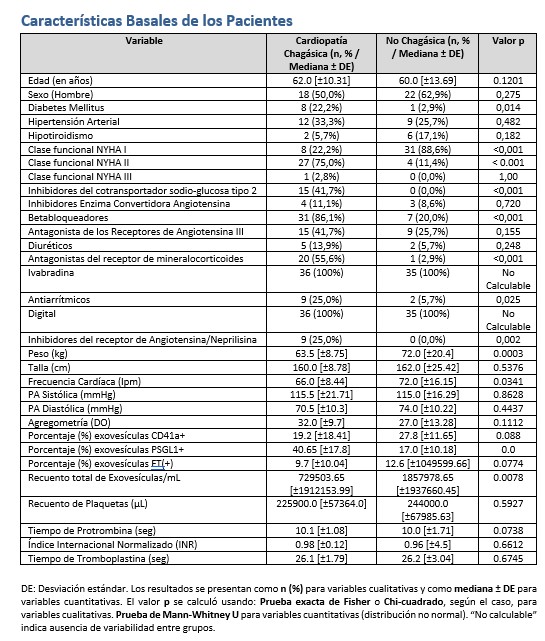 Características Basales de los Pacientes

| Variable | Cardiopatía Chagásica (n, % / Mediana ± DE) | No Chagásica (n, % / Mediana ± DE) | Valor p |
|---|---|---|---|
| Edad (en años) | 62.0 [±10.31] | 60.0 [±13.69] | 0.1201 |
| Sexo (Hombre) | 18 (50,0%) | 22 (62,9%) | 0,275 |
| Diabetes Mellitus | 8 (22,2%) | 1 (2,9%) | 0,014 |
| Hipertensión Arterial | 12 (33,3%) | 9 (25,7%) | 0,482 |
| Hipotiroidismo | 2 (5,7%) | 6 (17,1%) | 0,182 |
| Clase funcional NYHA I | 8 (22,2%) | 31 (88,6%) | <0,001 |
| Clase funcional NYHA II | 27 (75,0%) | 4 (11,4%) | < 0.001 |
| Clase funcional NYHA III | 1 (2,8%) | 0 (0,0%) | 1,00 |
| Inhibidores del cotransportador sodio-glucosa tipo 2 | 15 (41,7%) | 0 (0,0%) | <0,001 |
| Inhibidores Enzima Convertidora Angiotensina | 4 (11,1%) | 3 (8,6%) | 0,720 |
| Betabloqueadores | 31 (86,1%) | 7 (20,0%) | <0,001 |
| Antagonista de los Receptores de Angiotensina III | 15 (41,7%) | 9 (25,7%) | 0,155 |
| Diuréticos | 5 (13,9%) | 2 (5,7%) | 0,248 |
| Antagonistas del receptor de mineralocorticoides | 20 (55,6%) | 1 (2,9%) | <0,001 |
| Ivabradina | 36 (100%) | 35 (100%) | No Calculable |
| Antiarrítmicos | 9 (25,0%) | 2 (5,7%) | 0,025 |
| Digital | 36 (100%) | 35 (100%) | No Calculable |
| Inhibidores del receptor de Angiotensina/Neprilisina | 9 (25,0%) | 0 (0,0%) | 0,002 |
| Peso (kg) | 63.5 [±8.75] | 72.0 [±20.4] | 0.0003 |
| Talla (cm) | 160.0 [±8.78] | 162.0 [±25.42] | 0.5376 |
| Frecuencia Cardíaca (lpm) | 66.0 [±8.44] | 72.0 [±16.15] | 0.0341 |
| PA Sistólica (mmHg) | 115.5 [±21.71] | 115.0 [±16.29] | 0.8628 |
| PA Diastólica (mmHg) | 70.5 [±10.3] | 74.0 [±10.22] | 0.4437 |
| Agregometría (DO) | 32.0 [±9.7] | 27.0 [±13.28] | 0.1112 |
| Porcentaje (%) exovesículas CD41a+ | 19.2 [±18.41] | 27.8 [±11.65] | 0.088 |
| Porcentaje (%) exovesículas PSGL1+ | 40.65 [±17.8] | 17.0 [±10.18] | 0.0 |
| Porcentaje (%) exovesículas FT(+) | 9.7 [±10.04] | 12.6 [±1049599.66] | 0.0774 |
| Recuento total de Exovesículas/mL | 729503.65 [±1912153.99] | 1857978.65 [±1937660.45] | 0.0078 |
| Recuento de Plaquetas (µL) | 225900.0 [±57364.0] | 244000.0 [±67985.63] | 0.5927 |
| Tiempo de Protrombina (seg) | 10.1 [±1.08] | 10.0 [±1.71] | 0.0738 |
| Índice Internacional Normalizado (INR) | 0.98 [±0.12] | 0.96 [±4.5] | 0.6612 |
| Tiempo de Tromboplastina (seg) | 26.1 [±1.79] | 26.2 [±3.04] | 0.6745 |

DE: Desviación estándar. Los resultados se presentan como n (%) para variables cualitativas y como mediana ± DE para variables cuantitativas. El valor p se calculó usando: Prueba exacta de Fisher o Chi-cuadrado, según el caso, para variables cualitativas. Prueba de Mann-Whitney U para variables cuantitativas (distribución no normal). "No calculable" indica ausencia de variabilidad entre grupos.